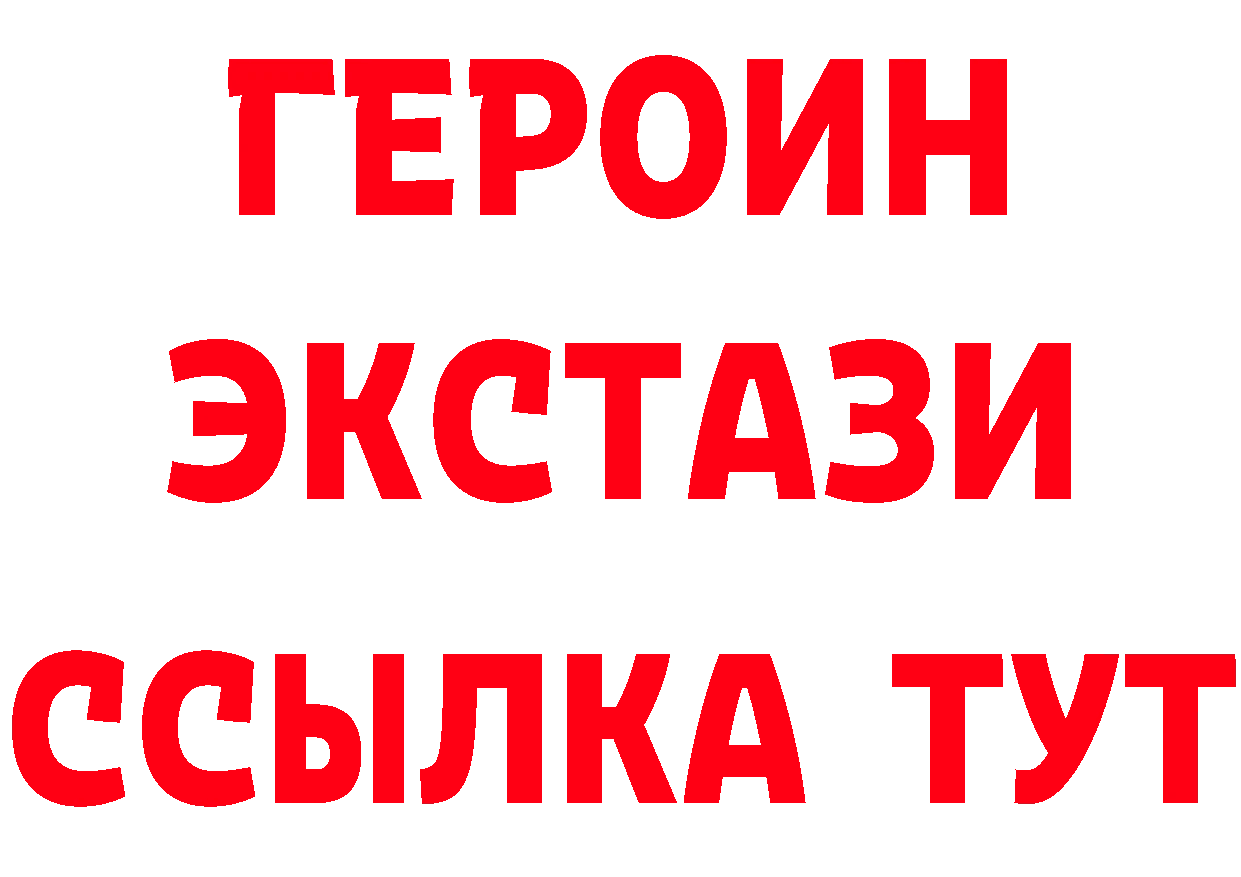 ГЕРОИН
ЭКСТАЗИ
ССЫЛКА ТУТ